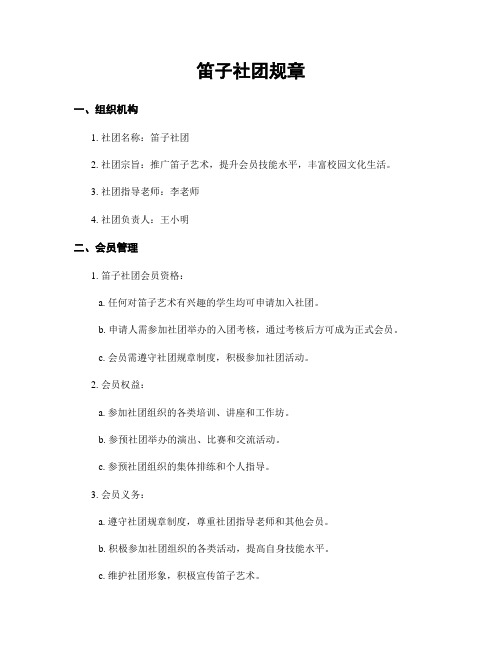 笛子社团规章

一、组织机构

1. 社团名称：笛子社团

2. 社团宗旨：推广笛子艺术，提升会员技能水平，丰富校园文化生活。

3. 社团指导老师：李老师

4. 社团负责人：王小明

二、会员管理

1. 笛子社团会员资格：

a. 任何对笛子艺术有兴趣的学生均可申请加入社团。

b. 申请人需参加社团举办的入团考核，通过考核后方可成为正式会员。

c. 会员需遵守社团规章制度，积极参加社团活动。

2. 会员权益：

a. 参加社团组织的各类培训、讲座和工作坊。

b. 参预社团举办的演出、比赛和交流活动。

c. 参预社团组织的集体排练和个人指导。

3. 会员义务：

a. 遵守社团规章制度，尊重社团指导老师和其他会员。

b. 积极参加社团组织的各类活动，提高自身技能水平。

c. 维护社团形象，积极宣传笛子艺术。